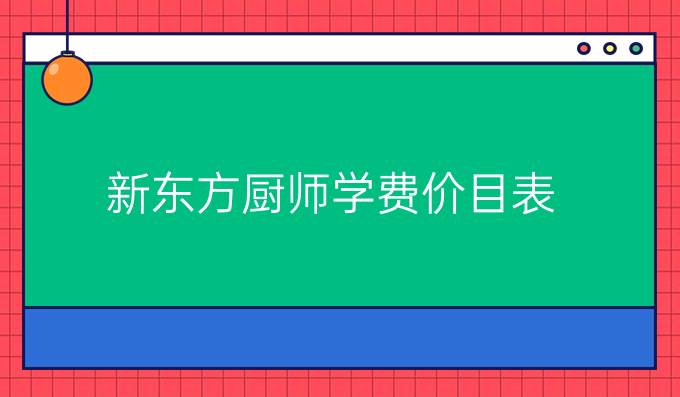 新东方厨师学费价目表